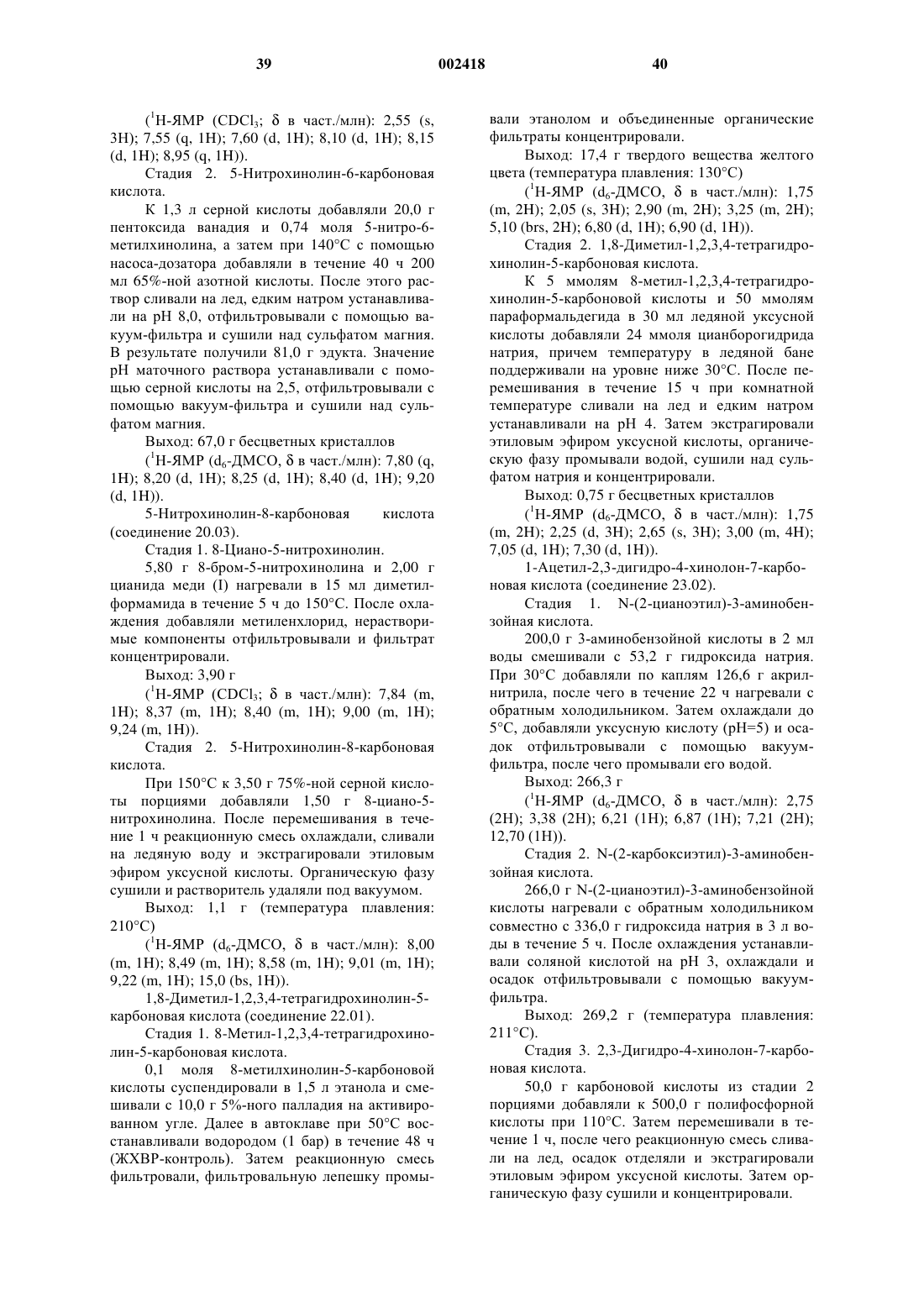 39 002418 40

($^1$Н-ЯМР ($CDCl_3$; δ в част./млн): 2,55 (s, 3H); 7,55 (q, 1H); 7,60 (d, 1H); 8,10 (d, 1H); 8,15 (d, 1H); 8,95 (q, 1H)).

Стадия 2. 5-Нитрохинолин-6-карбоновая кислота.

К 1,3 л серной кислоты добавляли 20,0 г пентоксида ванадия и 0,74 моля 5-нитро-6-метилхинолина, а затем при 140°С с помощью насоса-дозатора добавляли в течение 40 ч 200 мл 65%-ной азотной кислоты. После этого раствор сливали на лед, едким натром устанавливали на pH 8,0, отфильтровывали с помощью вакуум-фильтра и сушили над сульфатом магния. В результате получили 81,0 г эдукта. Значение pH маточного раствора устанавливали с помощью серной кислоты на 2,5, отфильтровывали с помощью вакуум-фильтра и сушили над сульфатом магния.

Выход: 67,0 г бесцветных кристаллов

($^1$Н-ЯМР ($d_6$-ДМСО, δ в част./млн): 7,80 (q, 1H); 8,20 (d, 1H); 8,25 (d, 1H); 8,40 (d, 1H); 9,20 (d, 1H)).

5-Нитрохинолин-8-карбоновая кислота (соединение 20.03).

Стадия 1. 8-Циано-5-нитрохинолин.

5,80 г 8-бром-5-нитрохинолина и 2,00 г цианида меди (I) нагревали в 15 мл диметилформамида в течение 5 ч до 150°С. После охлаждения добавляли метиленхлорид, нерастворимые компоненты отфильтровывали и фильтрат концентрировали.

Выход: 3,90 г

($^1$Н-ЯМР ($CDCl_3$; δ в част./млн): 7,84 (m, 1H); 8,37 (m, 1H); 8,40 (m, 1H); 9,00 (m, 1H); 9,24 (m, 1H)).

Стадия 2. 5-Нитрохинолин-8-карбоновая кислота.

При 150°С к 3,50 г 75%-ной серной кислоты порциями добавляли 1,50 г 8-циано-5-нитрохинолина. После перемешивания в течение 1 ч реакционную смесь охлаждали, сливали на ледяную воду и экстрагировали этиловым эфиром уксусной кислоты. Органическую фазу сушили и растворитель удаляли под вакуумом.

Выход: 1,1 г (температура плавления: 210°С)

($^1$Н-ЯМР ($d_6$-ДМСО, δ в част./млн): 8,00 (m, 1H); 8,49 (m, 1H); 8,58 (m, 1H); 9,01 (m, 1H); 9,22 (m, 1H); 15,0 (bs, 1H)).

1,8-Диметил-1,2,3,4-тетрагидрохинолин-5-карбоновая кислота (соединение 22.01).

Стадия 1. 8-Метил-1,2,3,4-тетрагидрохинолин-5-карбоновая кислота.

0,1 моля 8-метилхинолин-5-карбоновой кислоты суспендировали в 1,5 л этанола и смешивали с 10,0 г 5%-ного палладия на активированном угле. Далее в автоклаве при 50°С восстанавливали водородом (1 бар) в течение 48 ч (ЖХВР-контроль). Затем реакционную смесь фильтровали, фильтровальную лепешку промывали этанолом и объединенные органические фильтраты концентрировали.

Выход: 17,4 г твердого вещества желтого цвета (температура плавления: 130°С)

($^1$Н-ЯМР ($d_6$-ДМСО, δ в част./млн): 1,75 (m, 2H); 2,05 (s, 3H); 2,90 (m, 2H); 3,25 (m, 2H); 5,10 (brs, 2H); 6,80 (d, 1H); 6,90 (d, 1H)).

Стадия 2. 1,8-Диметил-1,2,3,4-тетрагидрохинолин-5-карбоновая кислота.

К 5 ммолям 8-метил-1,2,3,4-тетрагидрохинолин-5-карбоновой кислоты и 50 ммолям параформальдегида в 30 мл ледяной уксусной кислоты добавляли 24 ммоля цианборогидрида натрия, причем температуру в ледяной бане поддерживали на уровне ниже 30°С. После перемешивания в течение 15 ч при комнатной температуре сливали на лед и едким натром устанавливали на pH 4. Затем экстрагировали этиловым эфиром уксусной кислоты, органическую фазу промывали водой, сушили над сульфатом натрия и концентрировали.

Выход: 0,75 г бесцветных кристаллов

($^1$Н-ЯМР ($d_6$-ДМСО, δ в част./млн): 1,75 (m, 2H); 2,25 (d, 3H); 2,65 (s, 3H); 3,00 (m, 4H); 7,05 (d, 1H); 7,30 (d, 1H)).

1-Ацетил-2,3-дигидро-4-хинолон-7-карбоновая кислота (соединение 23.02).

Стадия 1. N-(2-цианоэтил)-3-аминобензойная кислота.

200,0 г 3-аминобензойной кислоты в 2 мл воды смешивали с 53,2 г гидроксида натрия. При 30°С добавляли по каплям 126,6 г акрилнитрила, после чего в течение 22 ч нагревали с обратным холодильником. Затем охлаждали до 5°С, добавляли уксусную кислоту (pH=5) и осадок отфильтровывали с помощью вакуум-фильтра, после чего промывали его водой.

Выход: 266,3 г

($^1$Н-ЯМР ($d_6$-ДМСО, δ в част./млн): 2,75 (2H); 3,38 (2H); 6,21 (1H); 6,87 (1H); 7,21 (2H); 12,70 (1H)).

Стадия 2. N-(2-карбоксиэтил)-3-аминобензойная кислота.

266,0 г N-(2-цианоэтил)-3-аминобензойной кислоты нагревали с обратным холодильником совместно с 336,0 г гидроксида натрия в 3 л воды в течение 5 ч. После охлаждения устанавливали соляной кислотой на pH 3, охлаждали и осадок отфильтровывали с помощью вакуум-фильтра.

Выход: 269,2 г (температура плавления: 211°С).

Стадия 3. 2,3-Дигидро-4-хинолон-7-карбоновая кислота.

50,0 г карбоновой кислоты из стадии 2 порциями добавляли к 500,0 г полифосфорной кислоты при 110°С. Затем перемешивали в течение 1 ч, после чего реакционную смесь сливали на лед, осадок отделяли и экстрагировали этиловым эфиром уксусной кислоты. Затем органическую фазу сушили и концентрировали.